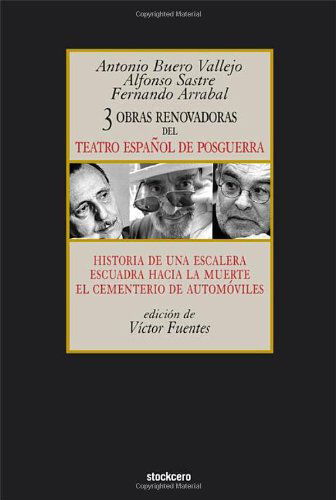 Copyrighted Material

Antonio Buero Vallejo
Alfonso Sastre
Fernando Arrabal

3 OBRAS RENOVADORAS DEL
TEATRO ESPAÑOL DE POSGUERRA

HISTORIA DE UNA ESCALERA
ESCUADRA HACIA LA MUERTE
EL CEMENTERIO DE AUTOMÓVILES

edición de
Víctor Fuentes

stockcero

Copyrighted Material